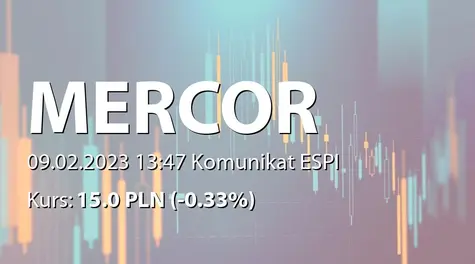 MERCOR

09.02.2023 13:47 Komunikat ESPI

Kurs: 15.0 PLN (-0.33%)